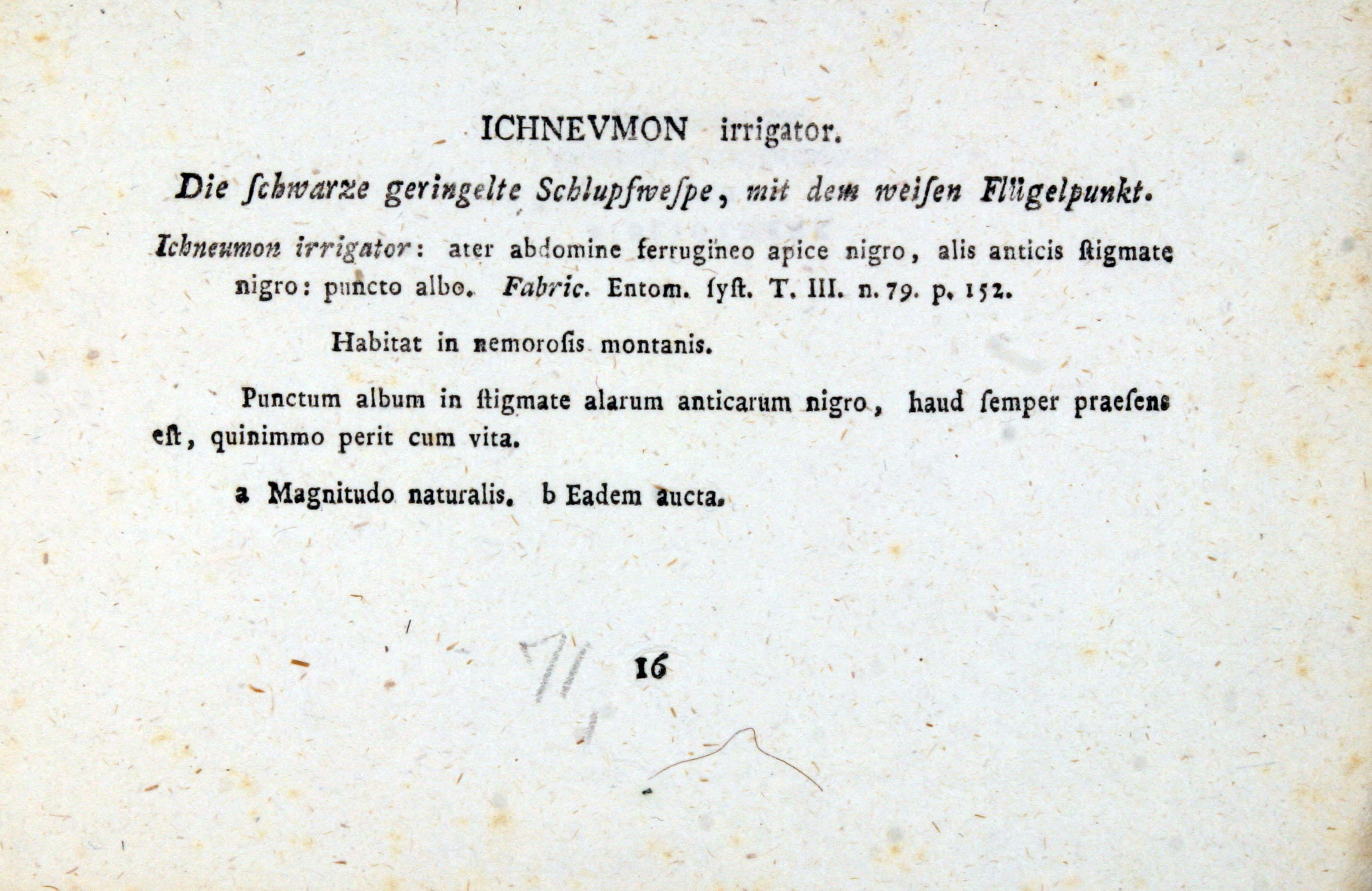 ICHNEVMON irrigator.

Die ſchwarze geringelte Schlupfweſpe, mit dem weiſen Flügelpunkt.

Ichneumon irrigator: ater abdomine ferrugineo apice nigro, alis anticis ſtigmate nigro: puncto albo. Fabric. Entom. ſyſt. T. III. n. 79. p. 152.

Habitat in nemoroſis montanis.

Punctum album in ſtigmate alarum anticarum nigro, haud ſemper praeſens eſt, quinimmo perit cum vita.

a Magnitudo naturalis. b Eadem aucta.

71

16